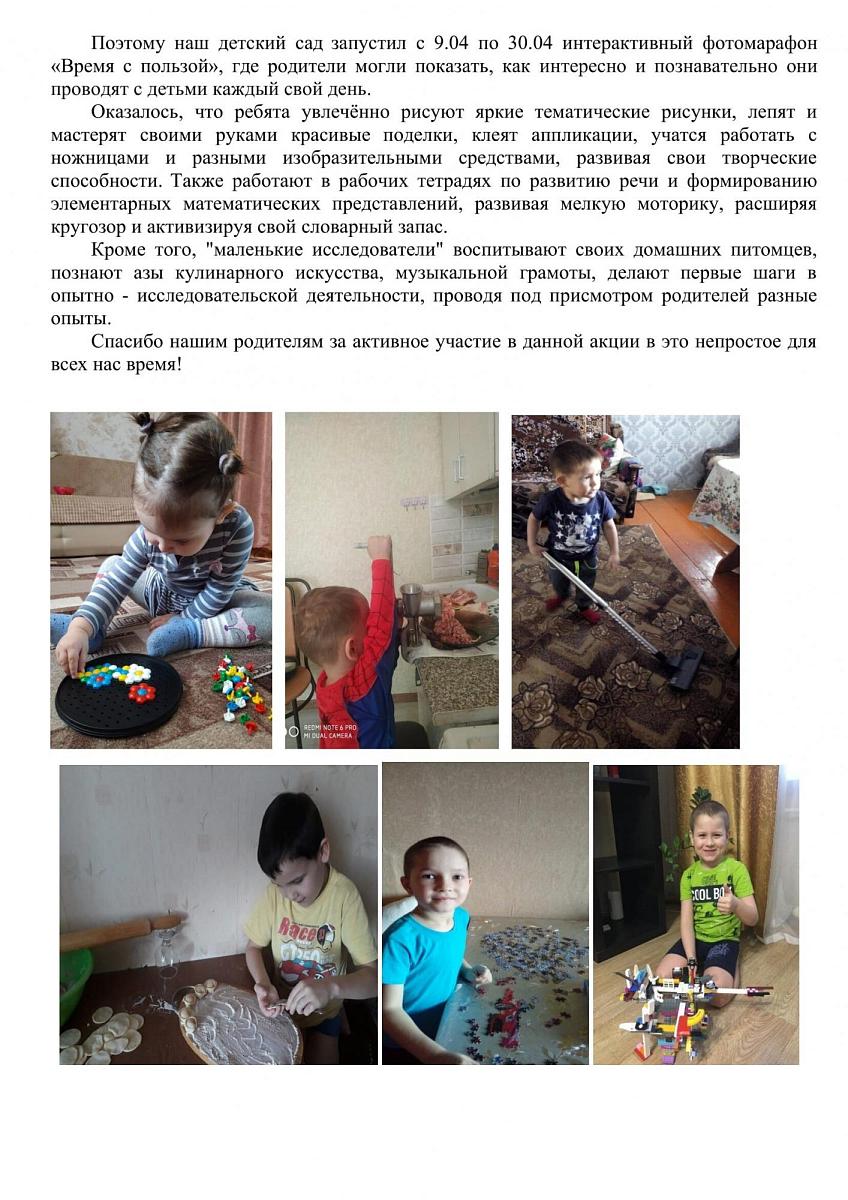 Поэтому наш детский сад запустил с 9.04 по 30.04 интерактивный фотомарафон «Время с пользой», где родители могли показать, как интересно и познавательно они проводят с детьми каждый свой день.

Оказалось, что ребята увлечённо рисуют яркие тематические рисунки, лепят и мастерят своими руками красивые поделки, клеят аппликации, учатся работать с ножницами и разными изобразительными средствами, развивая свои творческие способности. Также работают в рабочих тетрадях по развитию речи и формированию элементарных математических представлений, развивая мелкую моторику, расширяя кругозор и активизируя свой словарный запас.

Кроме того, "маленькие исследователи" воспитывают своих домашних питомцев, познают азы кулинарного искусства, музыкальной грамоты, делают первые шаги в опытно - исследовательской деятельности, проводя под присмотром родителей разные опыты.

Спасибо нашим родителям за активное участие в данной акции в это непростое для всех нас время!

REDMI NOTE 6 PRO
MI DUAL CAMERA

Race

COOL BOY